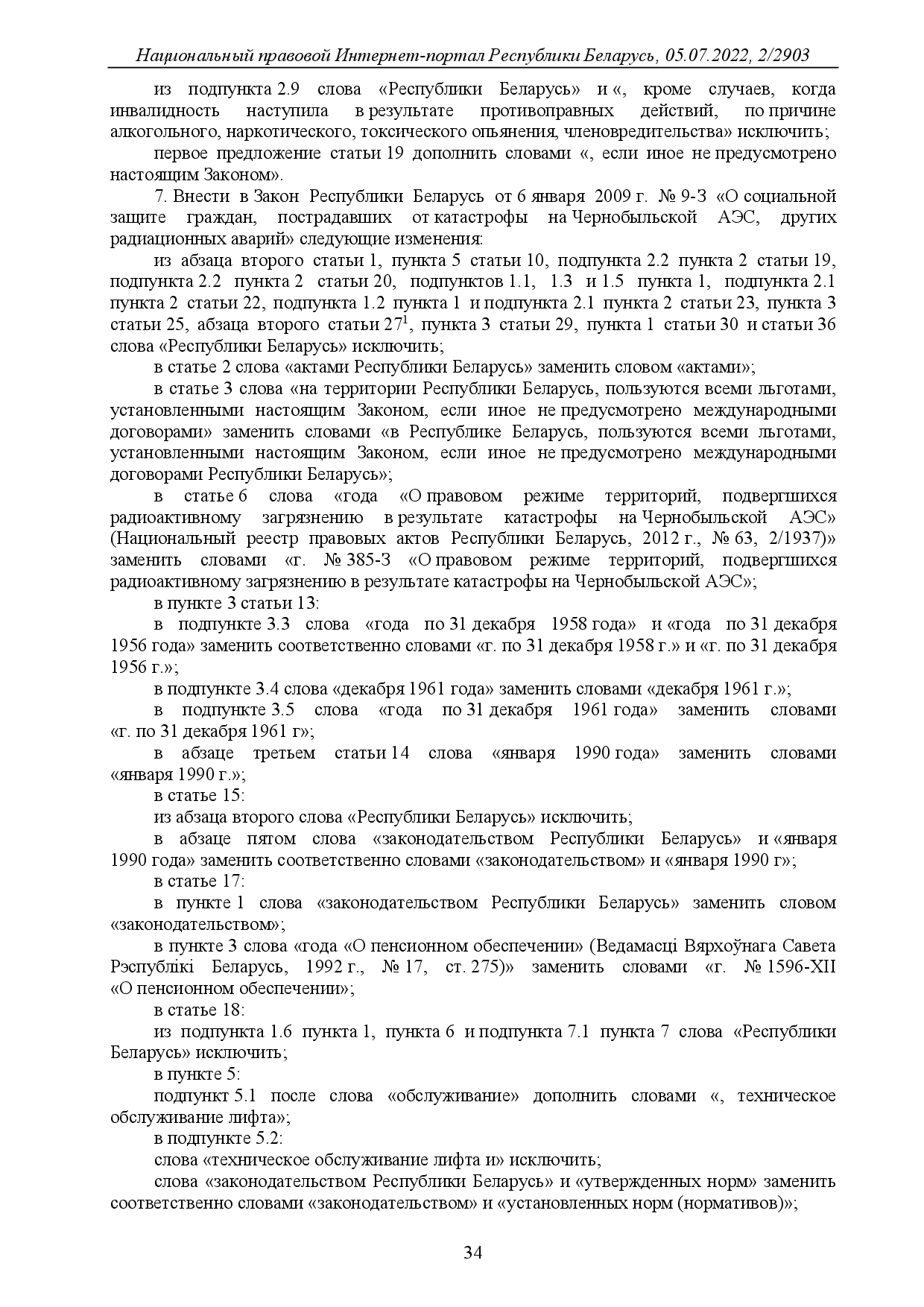 Национальный правовой Интернет-портал Республики Беларусь, 05.07.2022, 2/2903

из подпункта 2.9 слова «Республики Беларусь» и «, кроме случаев, когда инвалидность наступила в результате противоправных действий, по причине алкогольного, наркотического, токсического опьянения, членовредительства» исключить;

первое предложение статьи 19 дополнить словами «, если иное не предусмотрено настоящим Законом».

7. Внести в Закон Республики Беларусь от 6 января 2009 г. № 9-З «О социальной защите граждан, пострадавших от катастрофы на Чернобыльской АЭС, других радиационных аварий» следующие изменения:

из абзаца второго статьи 1, пункта 5 статьи 10, подпункта 2.2 пункта 2 статьи 19, подпункта 2.2 пункта 2 статьи 20, подпунктов 1.1, 1.3 и 1.5 пункта 1, подпункта 2.1 пункта 2 статьи 22, подпункта 1.2 пункта 1 и подпункта 2.1 пункта 2 статьи 23, пункта 3 статьи 25, абзаца второго статьи $27^1$, пункта 3 статьи 29, пункта 1 статьи 30 и статьи 36 слова «Республики Беларусь» исключить;

в статье 2 слова «актами Республики Беларусь» заменить словом «актами»;

в статье 3 слова «на территории Республики Беларусь, пользуются всеми льготами, установленными настоящим Законом, если иное не предусмотрено международными договорами» заменить словами «в Республике Беларусь, пользуются всеми льготами, установленными настоящим Законом, если иное не предусмотрено международными договорами Республики Беларусь»;

в статье 6 слова «года «О правовом режиме территорий, подвергшихся радиоактивному загрязнению в результате катастрофы на Чернобыльской АЭС» (Национальный реестр правовых актов Республики Беларусь, 2012 г., № 63, 2/1937)» заменить словами «г. № 385-З «О правовом режиме территорий, подвергшихся радиоактивному загрязнению в результате катастрофы на Чернобыльской АЭС»;

в пункте 3 статьи 13:

в подпункте 3.3 слова «года по 31 декабря 1958 года» и «года по 31 декабря 1956 года» заменить соответственно словами «г. по 31 декабря 1958 г.» и «г. по 31 декабря 1956 г.»;

в подпункте 3.4 слова «декабря 1961 года» заменить словами «декабря 1961 г.»;

в подпункте 3.5 слова «года по 31 декабря 1961 года» заменить словами «г. по 31 декабря 1961 г»;

в абзаце третьем статьи 14 слова «января 1990 года» заменить словами «января 1990 г.»;

в статье 15:

из абзаца второго слова «Республики Беларусь» исключить;

в абзаце пятом слова «законодательством Республики Беларусь» и «января 1990 года» заменить соответственно словами «законодательством» и «января 1990 г»;

в статье 17:

в пункте 1 слова «законодательством Республики Беларусь» заменить словом «законодательством»;

в пункте 3 слова «года «О пенсионном обеспечении» (Ведамасці Вярхоўнага Савета Рэспублікі Беларусь, 1992 г., № 17, ст. 275)» заменить словами «г. № 1596-XII «О пенсионном обеспечении»;

в статье 18:

из подпункта 1.6 пункта 1, пункта 6 и подпункта 7.1 пункта 7 слова «Республики Беларусь» исключить;

в пункте 5:

подпункт 5.1 после слова «обслуживание» дополнить словами «, техническое обслуживание лифта»;

в подпункте 5.2:

слова «техническое обслуживание лифта и» исключить;

слова «законодательством Республики Беларусь» и «утвержденных норм» заменить соответственно словами «законодательством» и «установленных норм (нормативов)»;

34